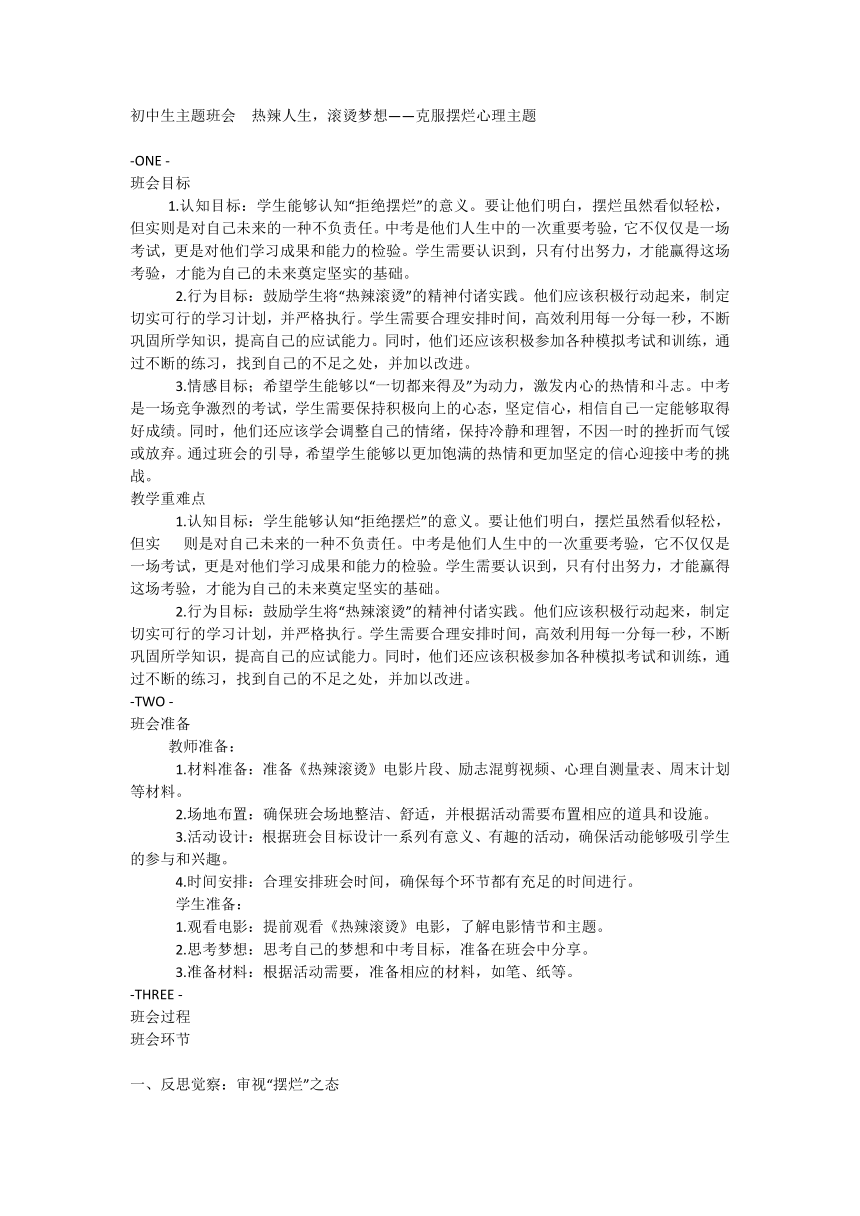 初中生主题班会 热辣人生，滚烫梦想——克服摆烂心理主题

-ONE -
班会目标

1.认知目标：学生能够认知“拒绝摆烂”的意义。要让他们明白，摆烂虽然看似轻松，但实则是对自己未来的一种不负责任。中考是他们人生中的一次重要考验，它不仅仅是一场考试，更是对他们学习成果和能力的检验。学生需要认识到，只有付出努力，才能赢得这场考验，才能为自己的未来奠定坚实的基础。

2.行为目标：鼓励学生将“热辣滚烫”的精神付诸实践。他们应该积极行动起来，制定切实可行的学习计划，并严格执行。学生需要合理安排时间，高效利用每一分每一秒，不断巩固所学知识，提高自己的应试能力。同时，他们还应该积极参加各种模拟考试和训练，通过不断的练习，找到自己的不足之处，并加以改进。

3.情感目标：希望学生能够以“一切都来得及”为动力，激发内心的热情和斗志。中考是一场竞争激烈的考试，学生需要保持积极向上的心态，坚定信心，相信自己一定能够取得好成绩。同时，他们还应该学会调整自己的情绪，保持冷静和理智，不因一时的挫折而气馁或放弃。通过班会的引导，希望学生能够以更加饱满的热情和更加坚定的信心迎接中考的挑战。
教学重难点

1.认知目标：学生能够认知“拒绝摆烂”的意义。要让他们明白，摆烂虽然看似轻松，但实 则是对自己未来的一种不负责任。中考是他们人生中的一次重要考验，它不仅仅是一场考试，更是对他们学习成果和能力的检验。学生需要认识到，只有付出努力，才能赢得这场考验，才能为自己的未来奠定坚实的基础。

2.行为目标：鼓励学生将“热辣滚烫”的精神付诸实践。他们应该积极行动起来，制定切实可行的学习计划，并严格执行。学生需要合理安排时间，高效利用每一分每一秒，不断巩固所学知识，提高自己的应试能力。同时，他们还应该积极参加各种模拟考试和训练，通过不断的练习，找到自己的不足之处，并加以改进。
-TWO -
班会准备

教师准备：

1.材料准备：准备《热辣滚烫》电影片段、励志混剪视频、心理自测量表、周末计划等材料。

2.场地布置：确保班会场地整洁、舒适，并根据活动需要布置相应的道具和设施。

3.活动设计：根据班会目标设计一系列有意义、有趣的活动，确保活动能够吸引学生的参与和兴趣。

4.时间安排：合理安排班会时间，确保每个环节都有充足的时间进行。

学生准备：

1.观看电影：提前观看《热辣滚烫》电影，了解电影情节和主题。

2.思考梦想：思考自己的梦想和中考目标，准备在班会中分享。

3.准备材料：根据活动需要，准备相应的材料，如笔、纸等。
-THREE -
班会过程
班会环节

一、反思觉察：审视“摆烂”之态